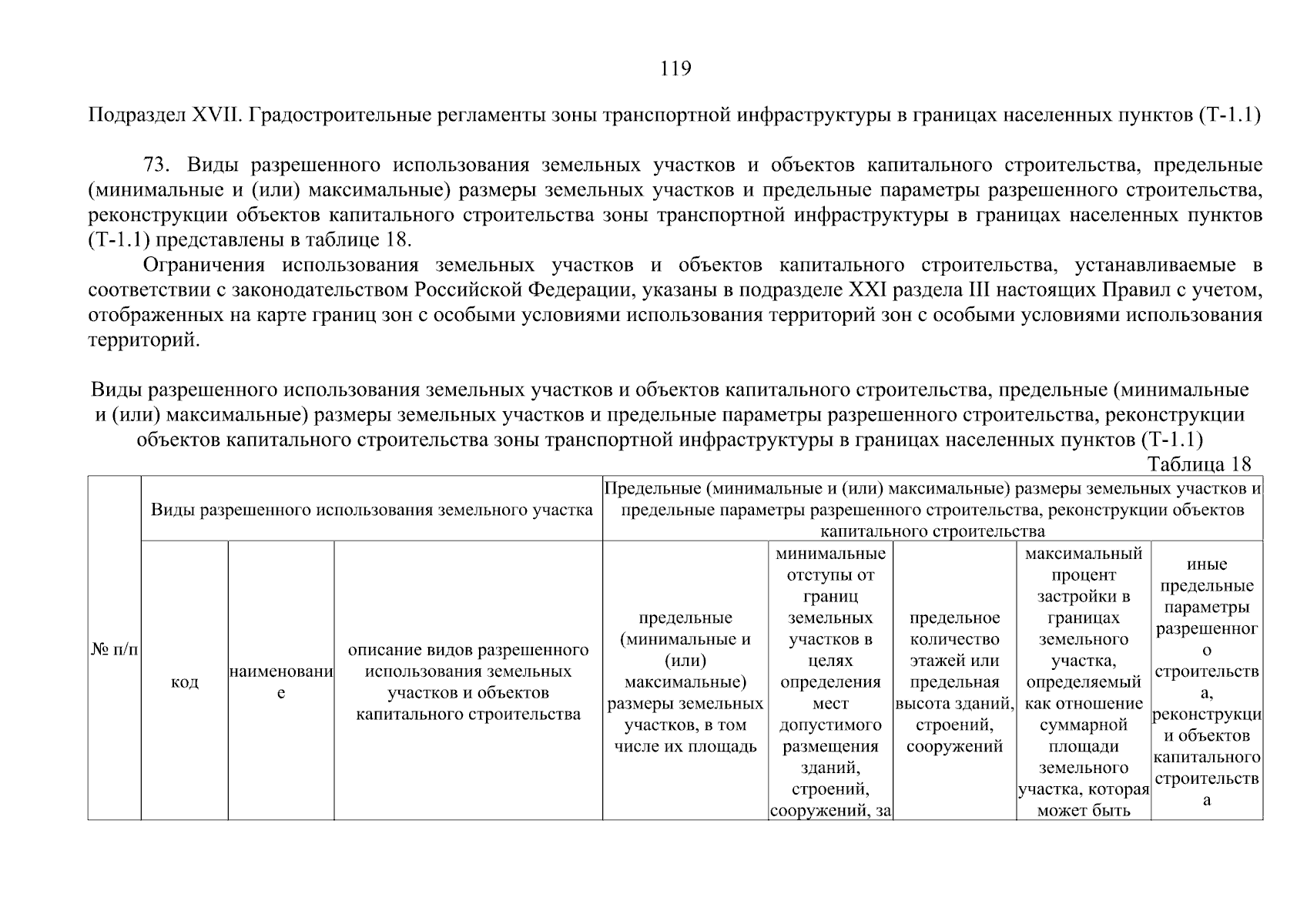 119

Подраздел XVII. Градостроительные регламенты зоны транспортной инфраструктуры в границах населенных пунктов (Т-1.1)

73. Виды разрешенного использования земельных участков и объектов капитального строительства, предельные (минимальные и (или) максимальные) размеры земельных участков и предельные параметры разрешенного строительства, реконструкции объектов капитального строительства зоны транспортной инфраструктуры в границах населенных пунктов (Т-1.1) представлены в таблице 18.

Ограничения использования земельных участков и объектов капитального строительства, устанавливаемые в соответствии с законодательством Российской Федерации, указаны в подразделе XXI раздела III настоящих Правил с учетом, отображенных на карте границ зон с особыми условиями использования территорий зон с особыми условиями использования территорий.

Виды разрешенного использования земельных участков и объектов капитального строительства, предельные (минимальные и (или) максимальные) размеры земельных участков и предельные параметры разрешенного строительства, реконструкции объектов капитального строительства зоны транспортной инфраструктуры в границах населенных пунктов (Т-1.1)

Таблица 18

| № п/п | Виды разрешенного использования земельного участка | | | Предельные (минимальные и (или) максимальные) размеры земельных участков и предельные параметры разрешенного строительства, реконструкции объектов капитального строительства | | | | |
|---|---|---|---|---|---|---|---|---|
| | код | наименование | описание видов разрешенного использования земельных участков и объектов капитального строительства | предельные (минимальные и (или) максимальные) размеры земельных участков, в том числе их площадь | минимальные отступы от границ земельных участков в целях определения мест допустимого размещения зданий, строений, сооружений, за | предельное количество этажей или предельная высота зданий, строений, сооружений | максимальный процент застройки в границах земельного участка, определяемый как отношение суммарной площади земельного участка, которая может быть | иные предельные параметры разрешенного строительства, реконструкции объектов капитального строительства |